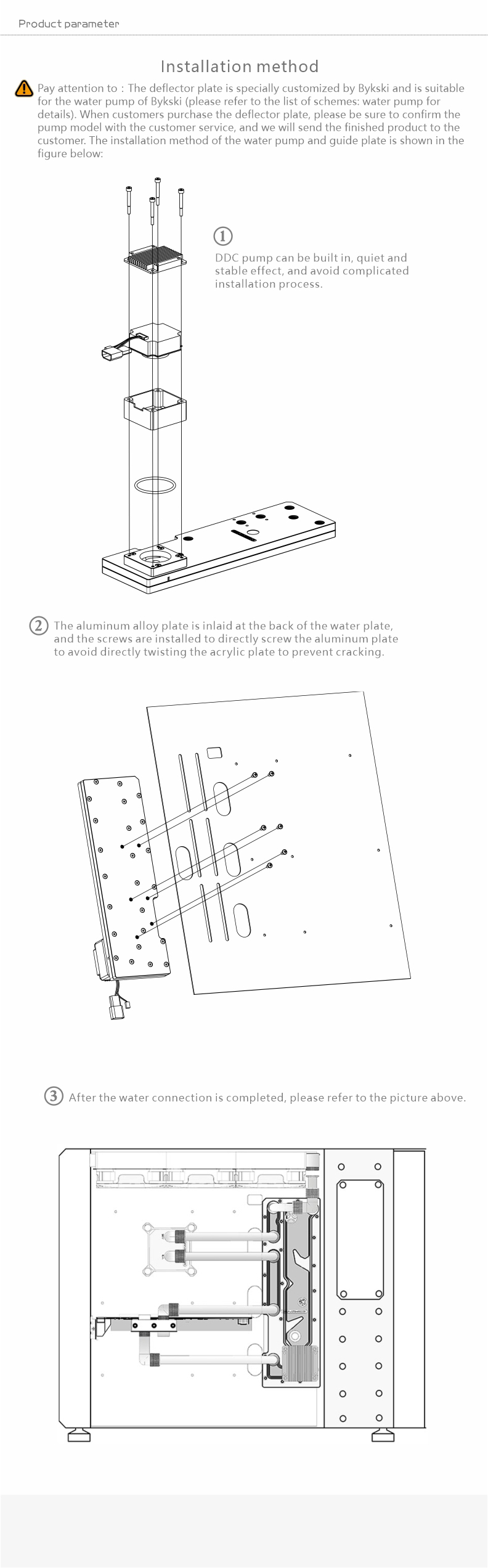 Product parameter

Installation method

Pay attention to : The deflector plate is specially customized by Bykski and is suitable for the water pump of Bykski (please refer to the list of schemes: water pump for details). When customers purchase the deflector plate, please be sure to confirm the pump model with the customer service, and we will send the finished product to the customer. The installation method of the water pump and guide plate is shown in the figure below:

①
DDC pump can be built in, quiet and stable effect, and avoid complicated installation process.

② The aluminum alloy plate is inlaid at the back of the water plate, and the screws are installed to directly screw the aluminum plate to avoid directly twisting the acrylic plate to prevent cracking.

③ After the water connection is completed, please refer to the picture above.